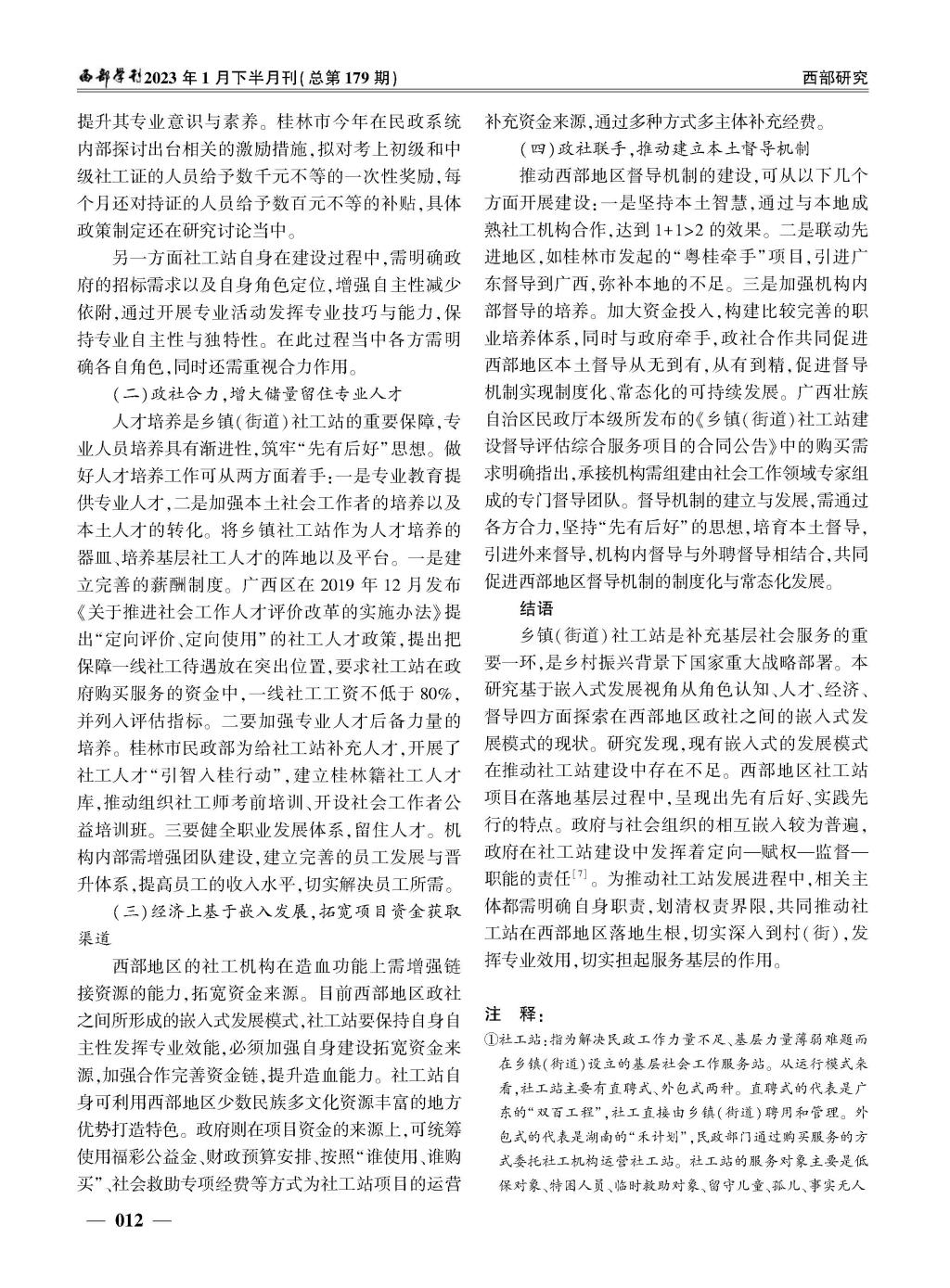 西部学刊2023年1月下半月刊(总第179期)

西部研究

提升其专业意识与素养。桂林市今年在民政系统内部探讨出台相关的激励措施,拟对考上初级和中级社工证的人员给予数千元不等的一次性奖励,每个月还对持证的人员给予数百元不等的补贴,具体政策制定还在研究讨论当中。

另一方面社工站自身在建设过程中,需明确政府的招标需求以及自身角色定位,增强自主性减少依附,通过开展专业活动发挥专业技巧与能力,保持专业自主性与独特性。在此过程当中各方需明确各自角色,同时还需重视合力作用。

(二)政社合力,增大储量留住专业人才

人才培养是乡镇(街道)社工站的重要保障,专业人员培养具有渐进性,筑牢“先有后好”思想。做好人才培养工作可从两方面着手:一是专业教育提供专业人才,二是加强本土社会工作者的培养以及本土人才的转化。将乡镇社工站作为人才培养的器皿、培养基层社工人才的阵地以及平台。一是建立完善的薪酬制度。广西区在2019年12月发布《关于推进社会工作人才评价改革的实施办法》提出“定向评价、定向使用”的社工人才政策,提出把保障一线社工待遇放在突出位置,要求社工站在政府购买服务的资金中,一线社工工资不低于80%,并列入评估指标。二要加强专业人才后备力量的培养。桂林市民政部为给社工站补充人才,开展了社工人才“引智入桂行动”,建立桂林籍社工人才库,推动组织社工师考前培训、开设社会工作者公益培训班。三要健全职业发展体系,留住人才。机构内部需增强团队建设,建立完善的员工发展与晋升体系,提高员工的收入水平,切实解决员工所需。

(三)经济上基于嵌入发展,拓宽项目资金获取渠道

西部地区的社工机构在造血功能上需增强链接资源的能力,拓宽资金来源。目前西部地区政社之间所形成的嵌入式发展模式,社工站要保持自身自主性发挥专业效能,必须加强自身建设拓宽资金来源,加强合作完善资金链,提升造血能力。社工站自身可利用西部地区少数民族多文化资源丰富的地方优势打造特色。政府则在项目资金的来源上,可统筹使用福彩公益金、财政预算安排、按照“谁使用、谁购买”、社会救助专项经费等方式为社工站项目的运营补充资金来源,通过多种方式多主体补充经费。

(四)政社联手,推动建立本土督导机制

推动西部地区督导机制的建设,可从以下几个方面开展建设:一是坚持本土智慧,通过与本地成熟社工机构合作,达到1+1>2的效果。二是联动先进地区,如桂林市发起的“粤桂牵手”项目,引进广东督导到广西,弥补本地的不足。三是加强机构内部督导的培养。加大资金投入,构建比较完善的职业培养体系,同时与政府牵手,政社合作共同促进西部地区本土督导从无到有,从有到精,促进督导机制实现制度化、常态化的可持续发展。广西壮族自治区民政厅本级所发布的《乡镇(街道)社工站建设督导评估综合服务项目的合同公告》中的购买需求明确指出,承接机构需组建由社会工作领域专家组成的专门督导团队。督导机制的建立与发展,需通过各方合力,坚持“先有后好”的思想,培育本土督导,引进外来督导,机构内督导与外聘督导相结合,共同促进西部地区督导机制的制度化与常态化发展。

结语

乡镇(街道)社工站是补充基层社会服务的重要一环,是乡村振兴背景下国家重大战略部署。本研究基于嵌入式发展视角从角色认知、人才、经济、督导四方面探索在西部地区政社之间的嵌入式发展模式的现状。研究发现,现有嵌入式的发展模式在推动社工站建设中存在不足。西部地区社工站项目在落地基层过程中,呈现出先有后好、实践先行的特点。政府与社会组织的相互嵌入较为普遍,政府在社工站建设中发挥着定向—赋权—监督—职能的责任$^{[7]}$。为推动社工站发展进程中,相关主体都需明确自身职责,划清权责界限,共同推动社工站在西部地区落地生根,切实深入到村(街),发挥专业效用,切实担起服务基层的作用。

注 释:

①社工站:指为解决民政工作力量不足、基层力量薄弱难题而在乡镇(街道)设立的基层社会工作服务站。从运行模式来看,社工站主要有直聘式、外包式两种。直聘式的代表是广东的“双百工程”,社工直接由乡镇(街道)聘用和管理。外包式的代表是湖南的“禾计划”,民政部门通过购买服务的方式委托社工机构运营社工站。社工站的服务对象主要是低保对象、特困人员、临时救助对象、留守儿童、孤儿、事实无人

— 012 —